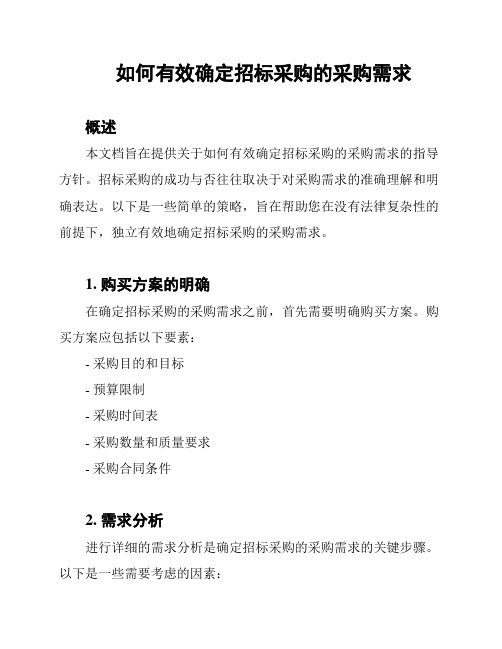 如何有效确定招标采购的采购需求

概述

本文档旨在提供关于如何有效确定招标采购的采购需求的指导方针。招标采购的成功与否往往取决于对采购需求的准确理解和明确表达。以下是一些简单的策略，旨在帮助您在没有法律复杂性的前提下，独立有效地确定招标采购的采购需求。

1. 购买方案的明确

在确定招标采购的采购需求之前，首先需要明确购买方案。购买方案应包括以下要素：

- 采购目的和目标
- 预算限制
- 采购时间表
- 采购数量和质量要求
- 采购合同条件

2. 需求分析

进行详细的需求分析是确定招标采购的采购需求的关键步骤。以下是一些需要考虑的因素：